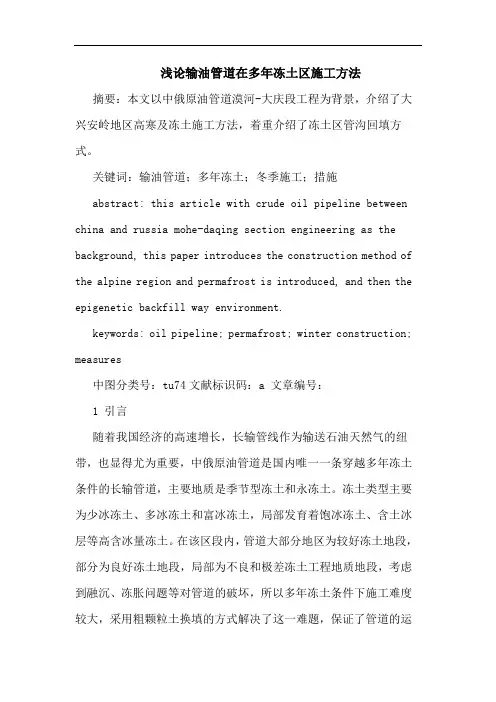 浅论输油管道在多年冻土区施工方法

摘要：本文以中俄原油管道漠河-大庆段工程为背景，介绍了大兴安岭地区高寒及冻土施工方法，着重介绍了冻土区管沟回填方式。

关键词：输油管道；多年冻土；冬季施工；措施

abstract: this article with crude oil pipeline between china and russia mohe-daqing section engineering as the background, this paper introduces the construction method of the alpine region and permafrost is introduced, and then the epigenetic backfill way environment.

keywords: oil pipeline; permafrost; winter construction; measures

中图分类号：tu74 文献标识码：a 文章编号：

1 引言

随着我国经济的高速增长，长输管线作为输送石油天然气的纽带，也显得尤为重要，中俄原油管道是国内唯一一条穿越多年冻土条件的长输管道，主要地质是季节型冻土和永冻土。冻土类型主要为少冰冻土、多冰冻土和富冰冻土，局部发育着饱冰冻土、含土冰层等高含冰量冻土。在该区段内，管道大部分地区为较好冻土地段，部分为良好冻土地段，局部为不良和极差冻土工程地质地段，考虑到融沉、冻胀问题等对管道的破坏，所以多年冻土条件下施工难度较大，采用粗颗粒土换填的方式解决了这一难题，保证了管道的运